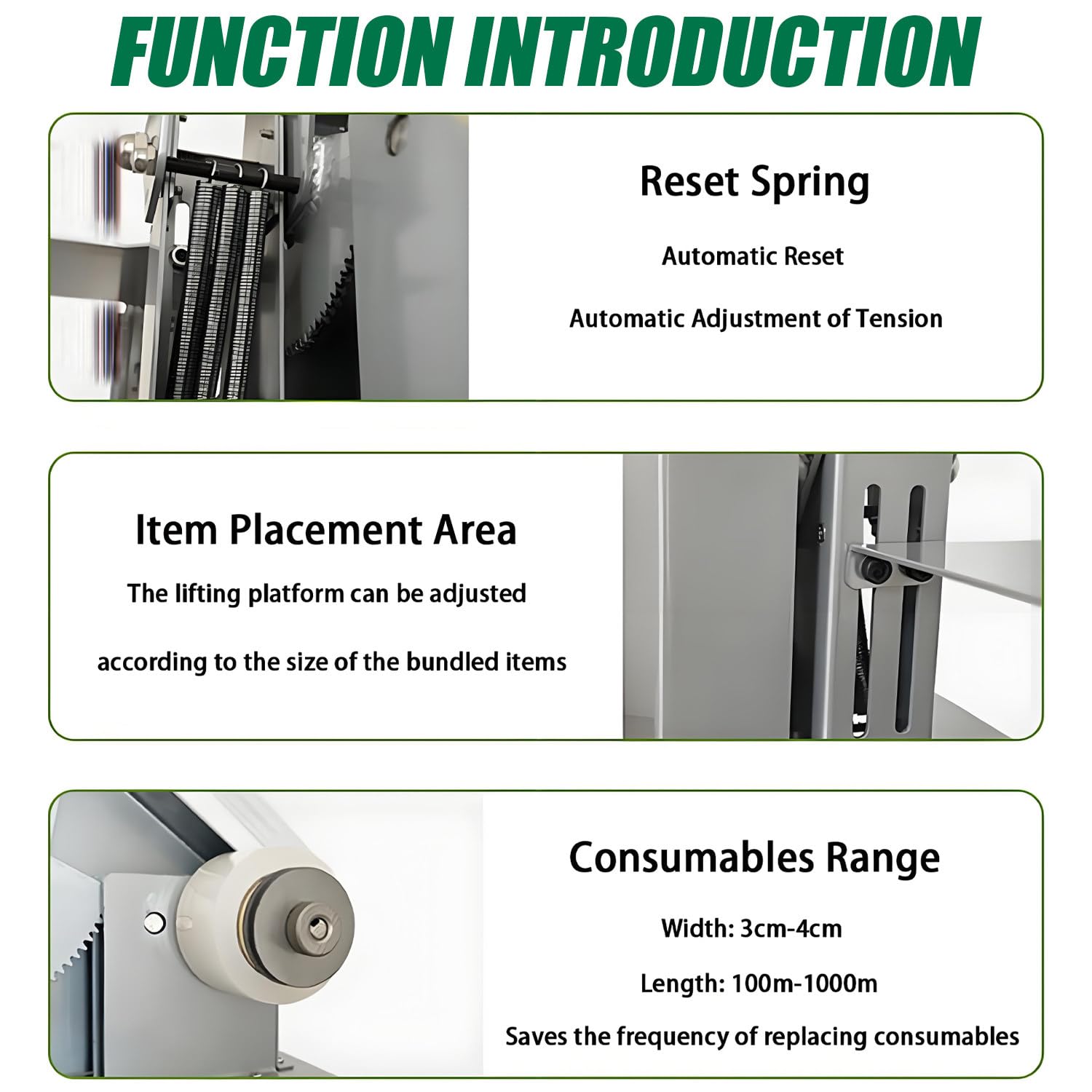 FUNCTION INTRODUCTION

Reset Spring

Automatic Reset

Automatic Adjustment of Tension

Item Placement Area

The lifting platform can be adjusted

according to the size of the bundled items

Consumables Range

Width: 3cm-4cm

Length: 100m-1000m

Saves the frequency of replacing consumables